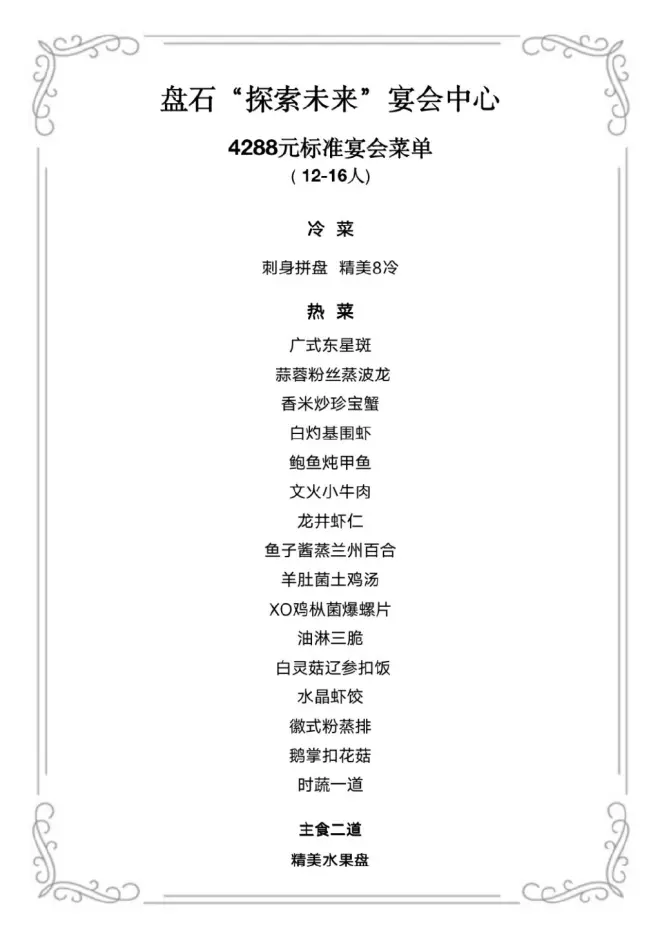 盘石“探索未来”宴会中心

4288元标准宴会菜单
(12-16人)

冷 菜

刺身拼盘 精美8冷

热 菜

广式东星斑
蒜蓉粉丝蒸波龙
香米炒珍宝蟹
白灼基围虾
鲍鱼炖甲鱼
文火小牛肉
龙井虾仁
鱼子酱蒸兰州百合
羊肚菌土鸡汤
XO鸡枞菌爆螺片
油淋三脆
白灵菇辽参扣饭
水晶虾饺
徽式粉蒸排
鹅掌扣花菇
时蔬一道

主食二道
精美水果盘